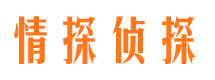 情探侦探